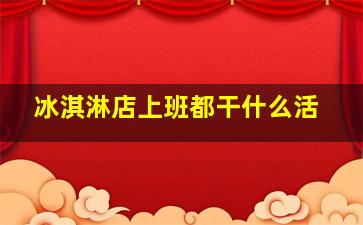 冰淇淋店上班都干什么活